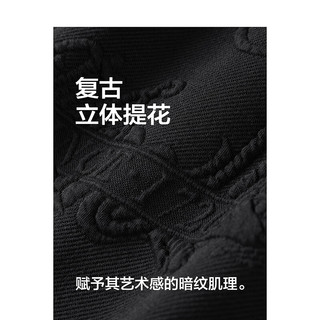 复古
立体提花

赋予其艺术感的暗纹肌理。